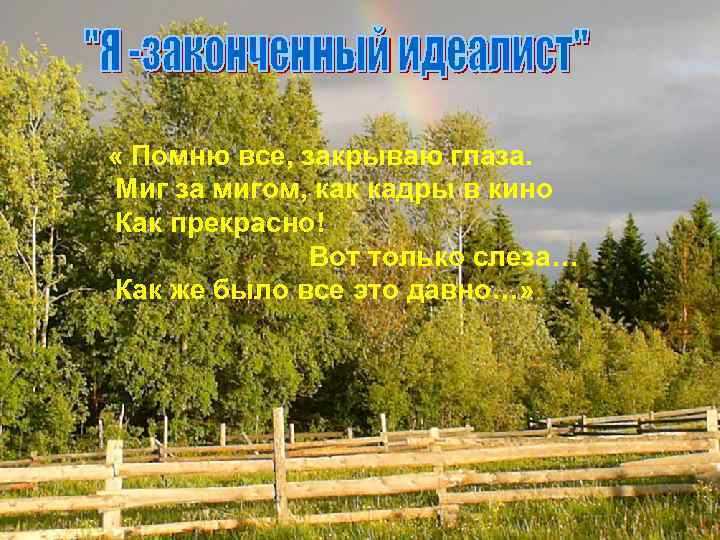 "Я -законченный идеалист"

« Помню все, закрываю глаза.
Миг за мигом, как кадры в кино
Как прекрасно!
Вот только слеза…
Как же было все это давно…»